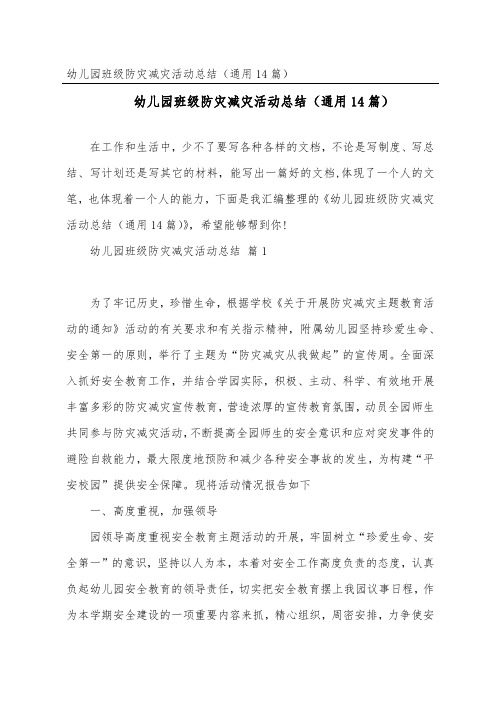 幼儿园班级防灾减灾活动总结（通用14篇）

幼儿园班级防灾减灾活动总结（通用14篇）

在工作和生活中，少不了要写各种各样的文档，不论是写制度、写总结、写计划还是写其它的材料，能写出一篇好的文档,体现了一个人的文笔，也体现着一个人的能力，下面是我汇编整理的《幼儿园班级防灾减灾活动总结（通用14篇）》，希望能够帮到你!

幼儿园班级防灾减灾活动总结 篇1

为了牢记历史，珍惜生命，根据学校《关于开展防灾减灾主题教育活动的通知》活动的有关要求和有关指示精神，附属幼儿园坚持珍爱生命、安全第一的原则，举行了主题为“防灾减灾从我做起”的宣传周。全面深入抓好安全教育工作，并结合学园实际，积极、主动、科学、有效地开展丰富多彩的防灾减灾宣传教育，营造浓厚的宣传教育氛围，动员全园师生共同参与防灾减灾活动，不断提高全园师生的安全意识和应对突发事件的避险自救能力，最大限度地预防和减少各种安全事故的发生，为构建“平安校园”提供安全保障。现将活动情况报告如下

一、高度重视，加强领导

园领导高度重视安全教育主题活动的开展，牢固树立“珍爱生命、安全第一”的意识，坚持以人为本，本着对安全工作高度负责的态度，认真负起幼儿园安全教育的领导责任，切实把安全教育摆上我园议事日程，作为本学期安全建设的一项重要内容来抓，精心组织，周密安排，力争使安